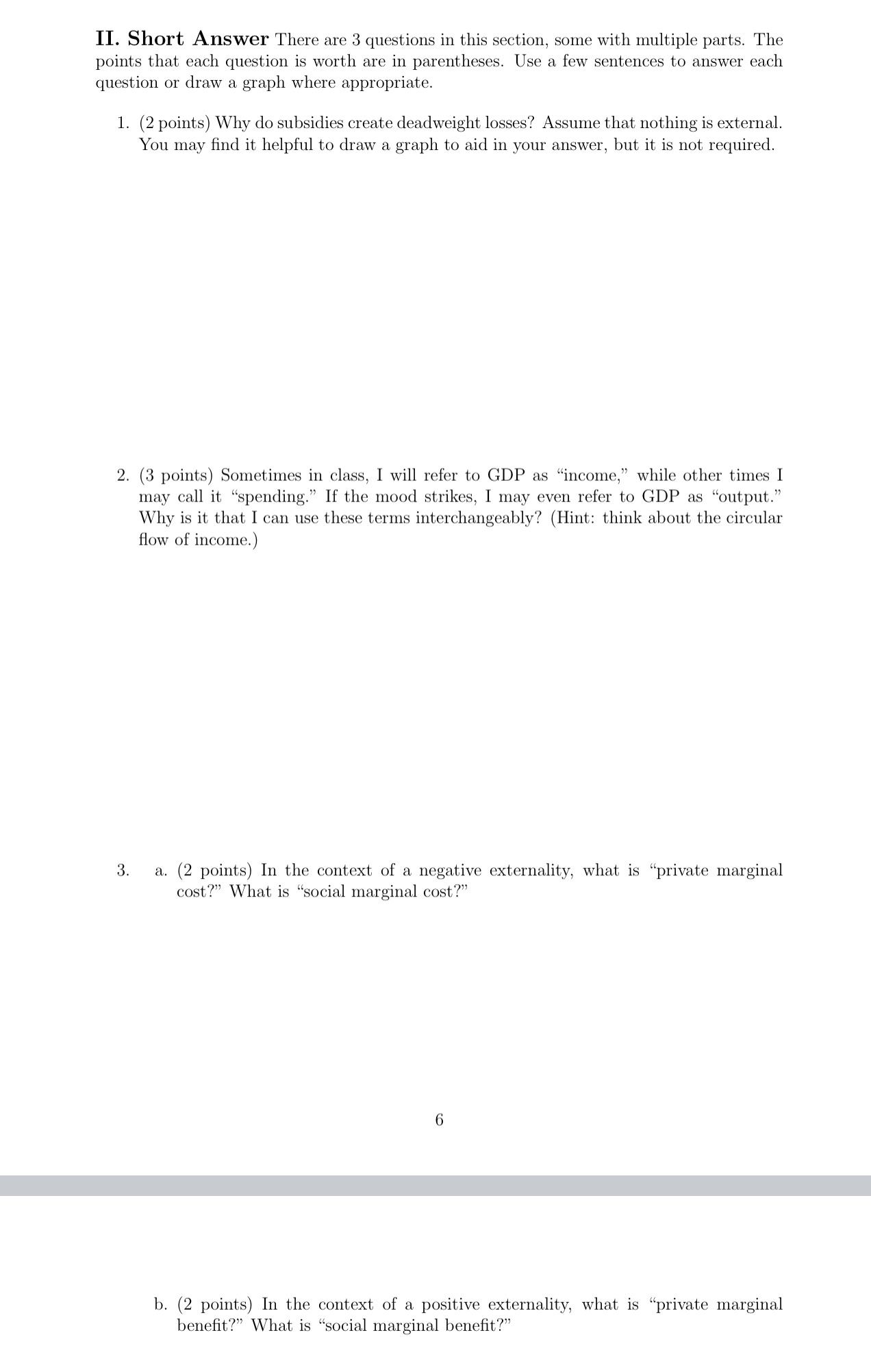 II. Short Answer There are 3 questions in this section, some with multiple parts. The points that each question is worth are in parentheses. Use a few sentences to answer each question or draw a graph where appropriate.

1. (2 points) Why do subsidies create deadweight losses? Assume that nothing is external. You may find it helpful to draw a graph to aid in your answer, but it is not required.

2. (3 points) Sometimes in class, I will refer to GDP as "income," while other times I may call it "spending." If the mood strikes, I may even refer to GDP as "output." Why is it that I can use these terms interchangeably? (Hint: think about the circular flow of income.)

3. a. (2 points) In the context of a negative externality, what is "private marginal cost?" What is "social marginal cost?"

6

b. (2 points) In the context of a positive externality, what is "private marginal benefit?" What is "social marginal benefit?"